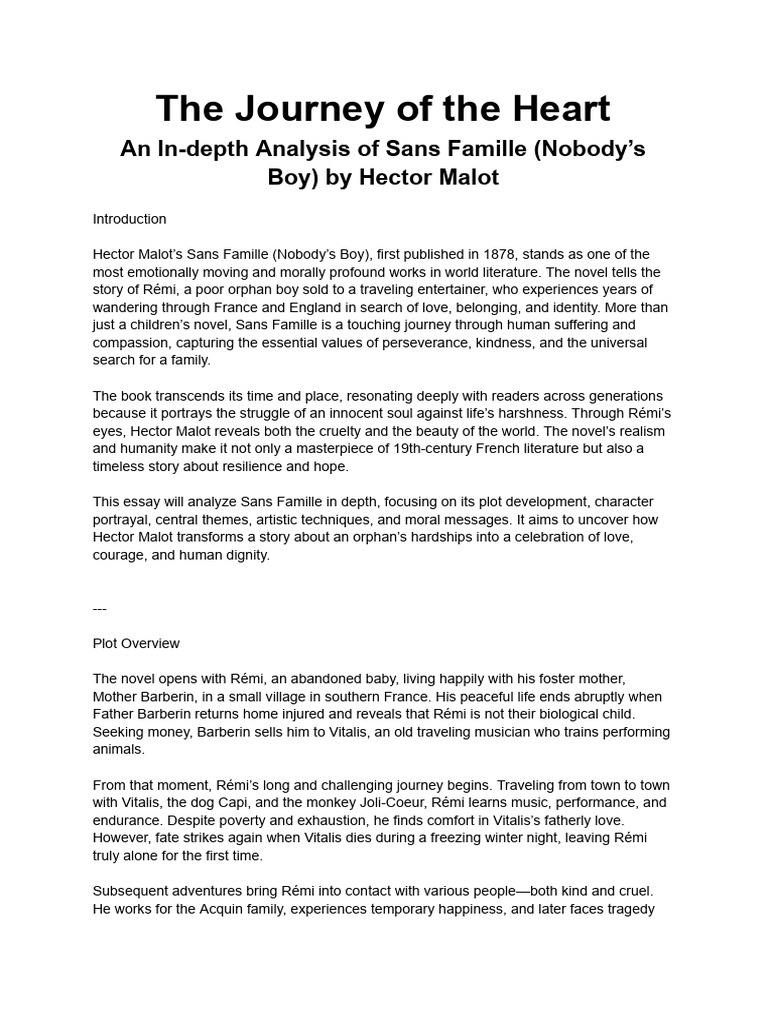 The Journey of the Heart

An In-depth Analysis of Sans Famille (Nobody's Boy) by Hector Malot

Introduction

Hector Malot's Sans Famille (Nobody's Boy), first published in 1878, stands as one of the most emotionally moving and morally profound works in world literature. The novel tells the story of Rémi, a poor orphan boy sold to a traveling entertainer, who experiences years of wandering through France and England in search of love, belonging, and identity. More than just a children's novel, Sans Famille is a touching journey through human suffering and compassion, capturing the essential values of perseverance, kindness, and the universal search for a family.

The book transcends its time and place, resonating deeply with readers across generations because it portrays the struggle of an innocent soul against life's harshness. Through Rémi's eyes, Hector Malot reveals both the cruelty and the beauty of the world. The novel's realism and humanity make it not only a masterpiece of 19th-century French literature but also a timeless story about resilience and hope.

This essay will analyze Sans Famille in depth, focusing on its plot development, character portrayal, central themes, artistic techniques, and moral messages. It aims to uncover how Hector Malot transforms a story about an orphan's hardships into a celebration of love, courage, and human dignity.

---

Plot Overview

The novel opens with Rémi, an abandoned baby, living happily with his foster mother, Mother Barberin, in a small village in southern France. His peaceful life ends abruptly when Father Barberin returns home injured and reveals that Rémi is not their biological child. Seeking money, Barberin sells him to Vitalis, an old traveling musician who trains performing animals.

From that moment, Rémi's long and challenging journey begins. Traveling from town to town with Vitalis, the dog Capi, and the monkey Joli-Coeur, Rémi learns music, performance, and endurance. Despite poverty and exhaustion, he finds comfort in Vitalis's fatherly love. However, fate strikes again when Vitalis dies during a freezing winter night, leaving Rémi truly alone for the first time.

Subsequent adventures bring Rémi into contact with various people—both kind and cruel. He works for the Acquin family, experiences temporary happiness, and later faces tragedy